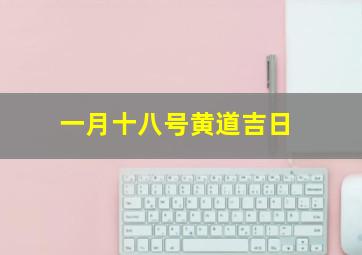 一月十八号黄道吉日